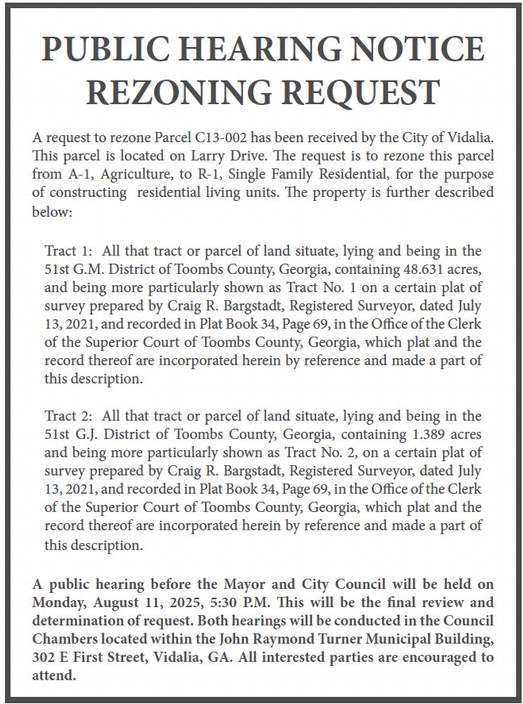 PUBLIC HEARING NOTICE
REZONING REQUEST

A request to rezone Parcel C13-002 has been received by the City of Vidalia. This parcel is located on Larry Drive. The request is to rezone this parcel from A-1, Agriculture, to R-1, Single Family Residential, for the purpose of constructing residential living units. The property is further described below:

Tract 1: All that tract or parcel of land situate, lying and being in the 51st G.M. District of Toombs County, Georgia, containing 48.631 acres, and being more particularly shown as Tract No. 1 on a certain plat of survey prepared by Craig R. Bargstadt, Registered Surveyor, dated July 13, 2021, and recorded in Plat Book 34, Page 69, in the Office of the Clerk of the Superior Court of Toombs County, Georgia, which plat and the record thereof are incorporated herein by reference and made a part of this description.

Tract 2: All that tract or parcel of land situate, lying and being in the 51st G.J. District of Toombs County, Georgia, containing 1.389 acres and being more particularly shown as Tract No. 2, on a certain plat of survey prepared by Craig R. Bargstadt, Registered Surveyor, dated July 13, 2021, and recorded in Plat Book 34, Page 69, in the Office of the Clerk of the Superior Court of Toombs County, Georgia, which plat and the record thereof are incorporated herein by reference and made a part of this description.

A public hearing before the Mayor and City Council will be held on Monday, August 11, 2025, 5:30 P.M. This will be the final review and determination of request. Both hearings will be conducted in the Council Chambers located within the John Raymond Turner Municipal Building, 302 E First Street, Vidalia, GA. All interested parties are encouraged to attend.